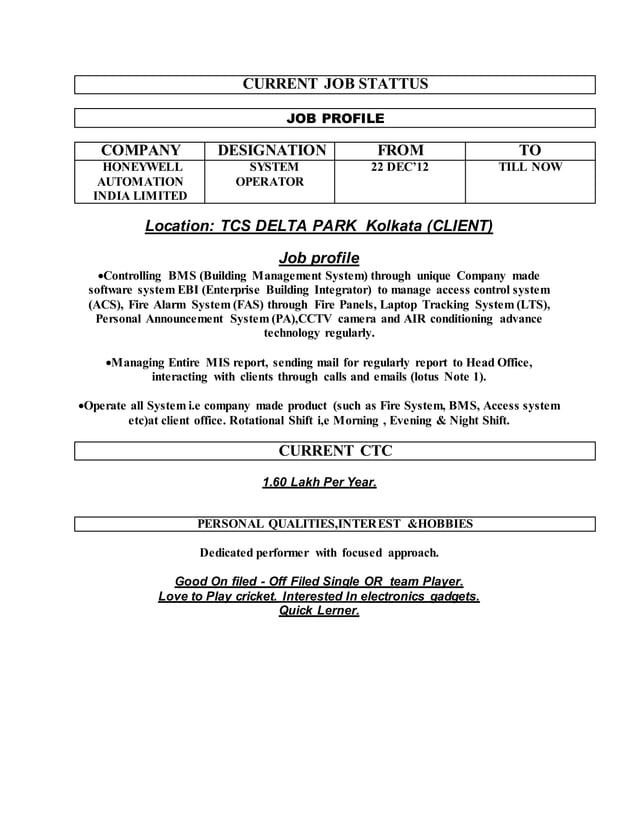 CURRENT JOB STATTUS

JOB PROFILE

| COMPANY | DESIGNATION | FROM | TO |
|---|---|---|---|
| HONEYWELL AUTOMATION INDIA LIMITED | SYSTEM OPERATOR | 22 DEC'12 | TILL NOW |

Location: TCS DELTA PARK Kolkata (CLIENT)

Job profile

•Controlling BMS (Building Management System) through unique Company made software system EBI (Enterprise Building Integrator) to manage access control system (ACS), Fire Alarm System (FAS) through Fire Panels, Laptop Tracking System (LTS), Personal Announcement System (PA),CCTV camera and AIR conditioning advance technology regularly.

•Managing Entire MIS report, sending mail for regularly report to Head Office, interacting with clients through calls and emails (lotus Note 1).

•Operate all System i.e company made product (such as Fire System, BMS, Access system etc)at client office. Rotational Shift i,e Morning , Evening & Night Shift.

CURRENT CTC

1.60 Lakh Per Year.

PERSONAL QUALITIES,INTEREST &HOBBIES

Dedicated performer with focused approach.

Good On filed - Off Filed Single OR team Player.
Love to Play cricket. Interested In electronics gadgets.
Quick Lerner.